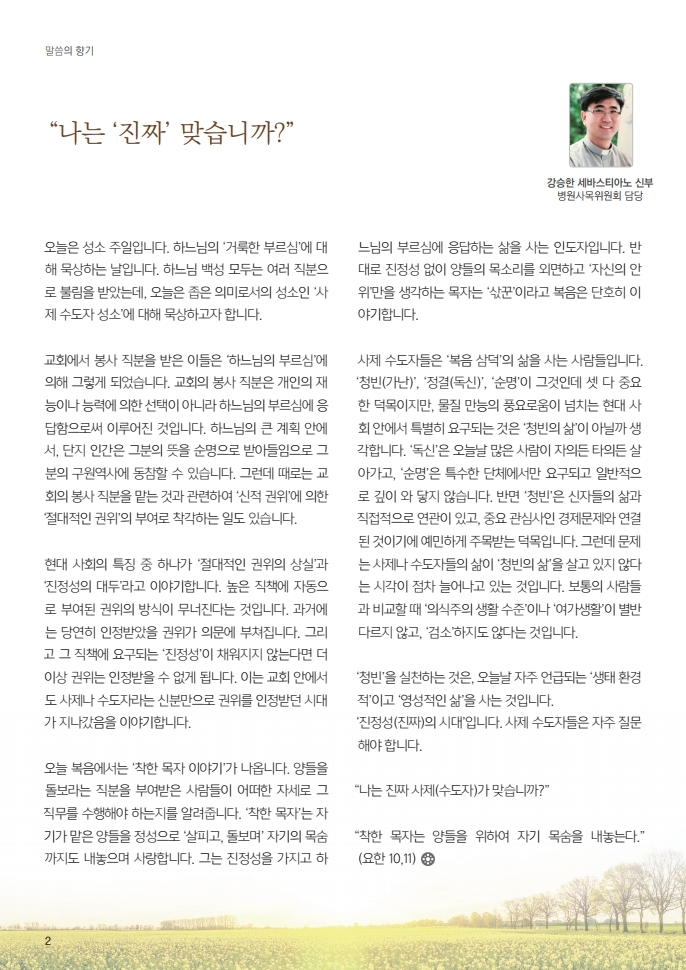 말씀의 향기

“나는 ‘진짜’ 맞습니까?”

강승한 세바스티아노 신부
병원사목위원회 담당

오늘은 성소 주일입니다. 하느님의 ‘거룩한 부르심’에 대해 묵상하는 날입니다. 하느님 백성 모두는 여러 직분으로 불림을 받았는데, 오늘은 좁은 의미로서의 성소인 ‘사제 수도자 성소’에 대해 묵상하고자 합니다.

교회에서 봉사 직분을 받은 이들은 ‘하느님의 부르심’에 의해 그렇게 되었습니다. 교회의 봉사 직분은 개인의 재능이나 능력에 의한 선택이 아니라 하느님의 부르심에 응답함으로써 이루어진 것입니다. 하느님의 큰 계획 안에서, 단지 인간은 그분의 뜻을 순명으로 받아들임으로 그분의 구원역사에 동참할 수 있습니다. 그런데 때로는 교회의 봉사 직분을 맡는 것과 관련하여 ‘신적 권위’에 의한 ‘절대적인 권위’의 부여로 착각하는 일도 있습니다.

현대 사회의 특징 중 하나가 ‘절대적인 권위의 상실’과 ‘진정성의 대두’라고 이야기합니다. 높은 직책에 자동으로 부여된 권위의 방식이 무너진다는 것입니다. 과거에는 당연히 인정받았을 권위가 의문에 부쳐집니다. 그리고 그 직책에 요구되는 ‘진정성’이 채워지지 않는다면 더 이상 권위는 인정받을 수 없게 됩니다. 이는 교회 안에서도 사제나 수도자라는 신분만으로 권위를 인정받던 시대가 지나갔음을 이야기합니다.

오늘 복음에서는 ‘착한 목자 이야기’가 나옵니다. 양들을 돌보라는 직분을 부여받은 사람들이 어떠한 자세로 그 직무를 수행해야 하는지를 알려줍니다. ‘착한 목자’는 자기가 맡은 양들을 정성으로 ‘살피고, 돌보며’ 자기의 목숨까지도 내놓으며 사랑합니다. 그는 진정성을 가지고 하느님의 부르심에 응답하는 삶을 사는 인도자입니다. 반대로 진정성 없이 양들의 목소리를 외면하고 ‘자신의 안위’만을 생각하는 목자는 ‘삯꾼’이라고 복음은 단호히 이야기합니다.

사제 수도자들은 ‘복음 삼덕’의 삶을 사는 사람들입니다. ‘청빈(가난)’, ‘정결(독신)’, ‘순명’이 그것인데 셋 다 중요한 덕목이지만, 물질 만능의 풍요로움이 넘치는 현대 사회 안에서 특별히 요구되는 것은 ‘청빈의 삶’이 아닐까 생각합니다. ‘독신’은 오늘날 많은 사람이 자의든 타의든 살아가고, ‘순명’은 특수한 단체에서만 요구되고 일반적으로 깊이 와 닿지 않습니다. 반면 ‘청빈’은 신자들의 삶과 직접적으로 연관이 있고, 중요 관심사인 경제문제와 연결된 것이기에 예민하게 주목받는 덕목입니다. 그런데 문제는 사제나 수도자들의 삶이 ‘청빈의 삶’을 살고 있지 않다는 시각이 점차 늘어나고 있는 것입니다. 보통의 사람들과 비교할 때 ‘의식주의 생활 수준’이나 ‘여가생활’이 별반 다르지 않고, ‘검소’하지도 않다는 것입니다.

‘청빈’을 실천하는 것은, 오늘날 자주 언급되는 ‘생태 환경적’이고 ‘영성적인 삶’을 사는 것입니다.
‘진정성(진짜)의 시대’입니다. 사제 수도자들은 자주 질문해야 합니다.

“나는 진짜 사제(수도자)가 맞습니까?”

“착한 목자는 양들을 위하여 자기 목숨을 내놓는다.” (요한 10,11)

2